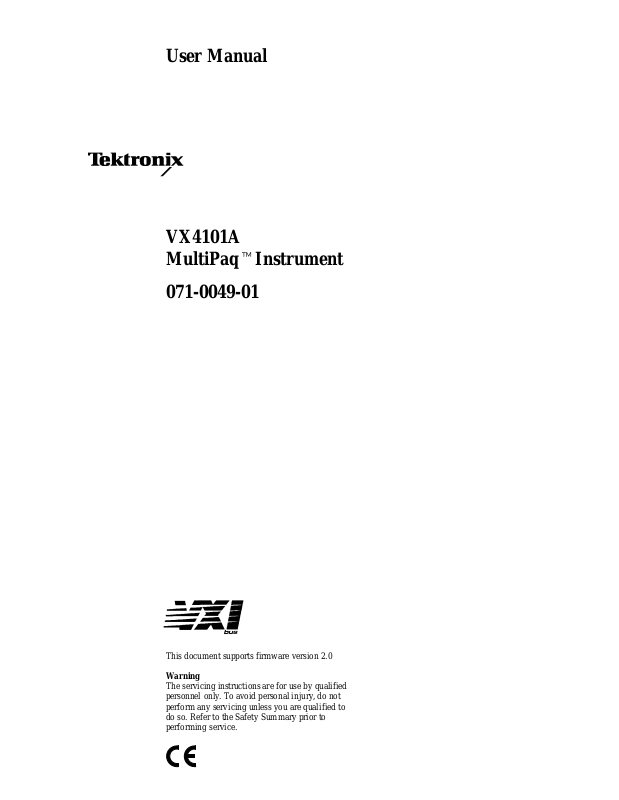 User Manual

Tektronix

VX4101A
MultiPaq™ Instrument

071-0049-01

VXI
bus

This document supports firmware version 2.0

Warning
The servicing instructions are for use by qualified personnel only. To avoid personal injury, do not perform any servicing unless you are qualified to do so. Refer to the Safety Summary prior to performing service.

CE